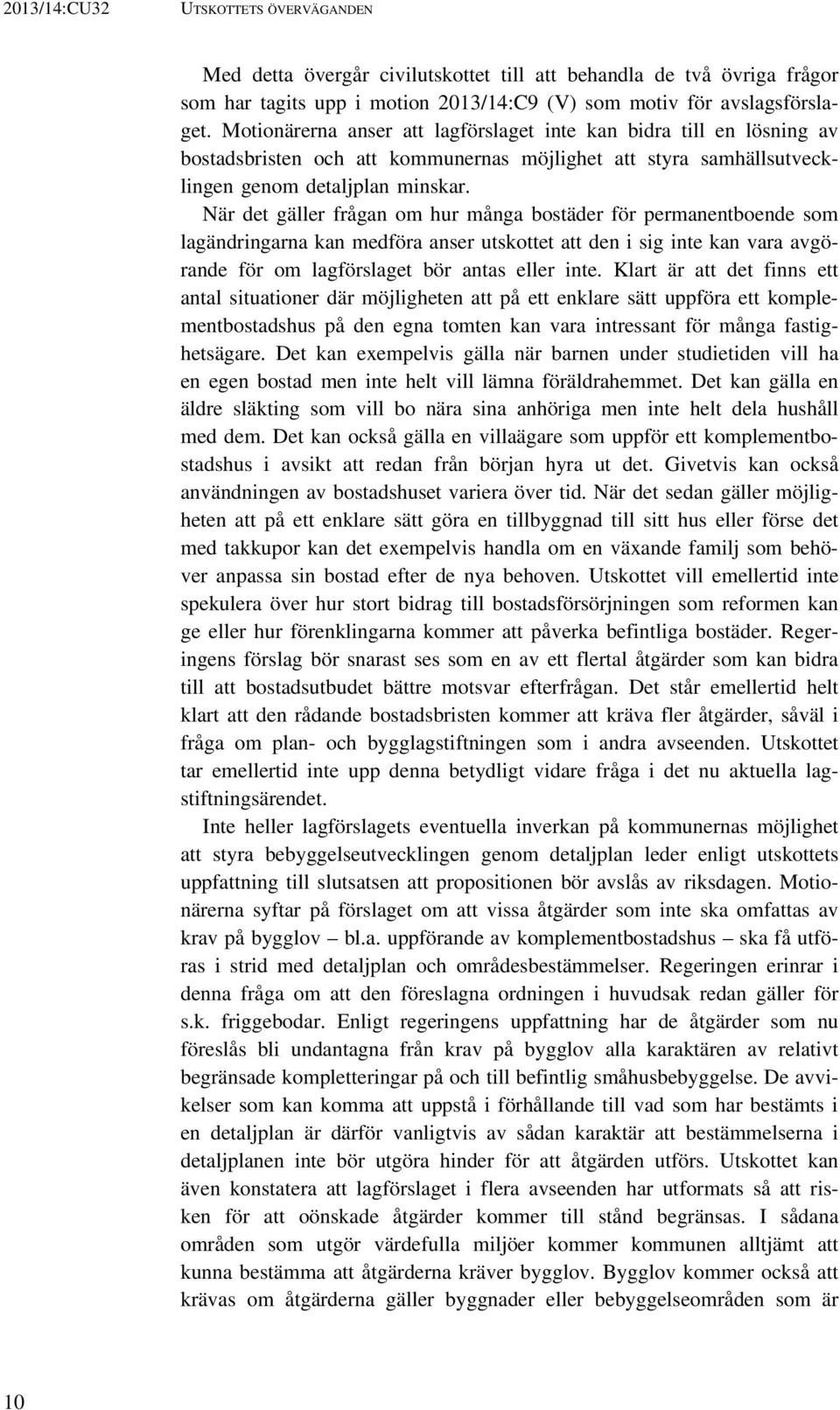 2013/14:CU32 UTSKOTTETS ÖVERVÄGANDEN

Med detta övergår civilutskottet till att behandla de två övriga frågor som har tagits upp i motion 2013/14:C9 (V) som motiv för avslagsförslaget. Motionärerna anser att lagförslaget inte kan bidra till en lösning av bostadsbristen och att kommunernas möjlighet att styra samhällsutvecklingen genom detaljplan minskar.

När det gäller frågan om hur många bostäder för permanentboende som lagändringarna kan medföra anser utskottet att den i sig inte kan vara avgörande för om lagförslaget bör antas eller inte. Klart är att det finns ett antal situationer där möjligheten att på ett enklare sätt uppföra ett komplementbostadshus på den egna tomten kan vara intressant för många fastighetsägare. Det kan exempelvis gälla när barnen under studietiden vill ha en egen bostad men inte helt vill lämna föräldrahemmet. Det kan gälla en äldre släkting som vill bo nära sina anhöriga men inte helt dela hushåll med dem. Det kan också gälla en villaägare som uppför ett komplementbostadshus i avsikt att redan från början hyra ut det. Givetvis kan också användningen av bostadshuset variera över tid. När det sedan gäller möjligheten att på ett enklare sätt göra en tillbyggnad till sitt hus eller förse det med takkupor kan det exempelvis handla om en växande familj som behöver anpassa sin bostad efter de nya behoven. Utskottet vill emellertid inte spekulera över hur stort bidrag till bostadsförsörjningen som reformen kan ge eller hur förenklingarna kommer att påverka befintliga bostäder. Regeringens förslag bör snarast ses som en av ett flertal åtgärder som kan bidra till att bostadsutbudet bättre motsvar efterfrågan. Det står emellertid helt klart att den rådande bostadsbristen kommer att kräva fler åtgärder, såväl i fråga om plan- och bygglagstiftningen som i andra avseenden. Utskottet tar emellertid inte upp denna betydligt vidare fråga i det nu aktuella lagstiftningsärendet.

Inte heller lagförslagets eventuella inverkan på kommunernas möjlighet att styra bebyggelseutvecklingen genom detaljplan leder enligt utskottets uppfattning till slutsatsen att propositionen bör avslås av riksdagen. Motionärerna syftar på förslaget om att vissa åtgärder som inte ska omfattas av krav på bygglov – bl.a. uppförande av komplementbostadshus – ska få utföras i strid med detaljplan och områdesbestämmelser. Regeringen erinrar i denna fråga om att den föreslagna ordningen i huvudsak redan gäller för s.k. friggebodar. Enligt regeringens uppfattning har de åtgärder som nu föreslås bli undantagna från krav på bygglov alla karaktären av relativt begränsade kompletteringar på och till befintlig småhusbebyggelse. De avvikelser som kan komma att uppstå i förhållande till vad som har bestämts i en detaljplan är därför vanligtvis av sådan karaktär att bestämmelserna i detaljplanen inte bör utgöra hinder för att åtgärden utförs. Utskottet kan även konstatera att lagförslaget i flera avseenden har utformats så att risken för att oönskade åtgärder kommer till stånd begränsas. I sådana områden som utgör värdefulla miljöer kommer kommunen alltjämt att kunna bestämma att åtgärderna kräver bygglov. Bygglov kommer också att krävas om åtgärderna gäller byggnader eller bebyggelseområden som är

10